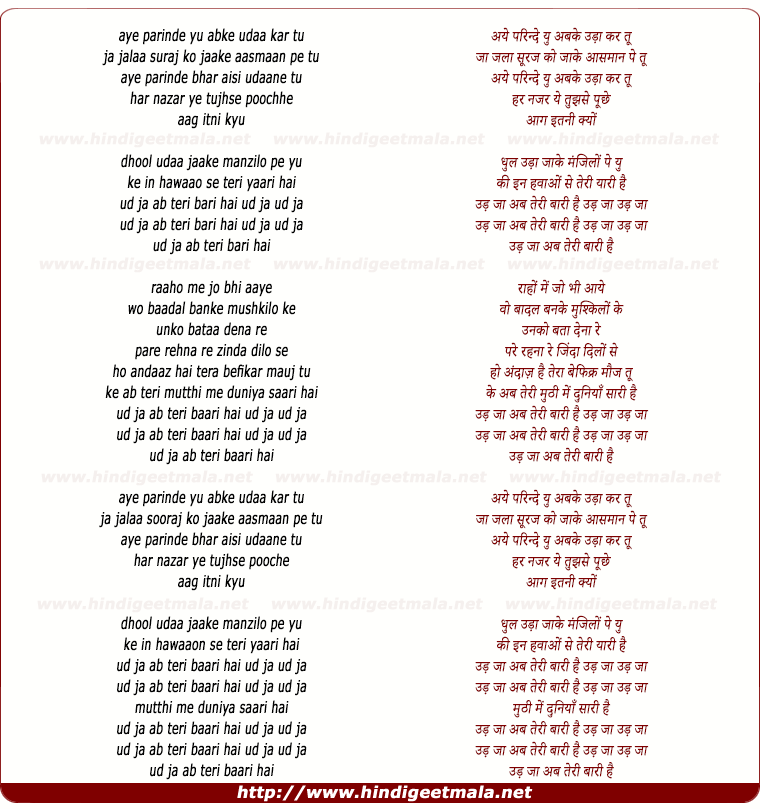 aye parinde yu abke udaa kar tu
ja jalaa suraj ko jaake aasmaan pe tu
aye parinde bhar aisi udaane tu
har nazar ye tujhse poochhe
aag itni kyu

www.hindigeetmala.net www.hindigeetmala.net www.hindigeetmala.net

dhool udaa jaake manzilo pe yu
ke in hawaao se teri yaari hai
ud ja ab teri bari hai ud ja ud ja
ud ja ab teri bari hai ud ja ud ja
ud ja ab teri bari hai

www.hindigeetmala.net www.hindigeetmala.net www.hindigeetmala.net

raaho me jo bhi aaye
wo baadal banke mushkilo ke
unko bataa dena re
pare rehna re zinda dilo se
ho andaaz hai tera befikar mauj tu
ke ab teri mutthi me duniya saari hai
ud ja ab teri baari hai ud ja ud ja
ud ja ab teri baari hai ud ja ud ja
ud ja ab teri baari hai

www.hindigeetmala.net www.hindigeetmala.net www.hindigeetmala.net

aye parinde yu abke udaa kar tu
ja jalaa sooraj ko jaake aasmaan pe tu
aye parinde bhar aisi udaane tu
har nazar ye tujhse pooche
aag itni kyu

www.hindigeetmala.net www.hindigeetmala.net www.hindigeetmala.net

dhool udaa jaake manzilo pe yu
ke in hawaaon se teri yaari hai
ud ja ab teri baari hai ud ja ud ja
ud ja ab teri baari hai ud ja ud ja
mutthi me duniya saari hai
ud ja ab teri baari hai ud ja ud ja
ud ja ab teri baari hai ud ja ud ja
ud ja ab teri baari hai

अये परिन्दे यु अबके उड़ा कर तू
जा जला सूरज को जाके आसमान पे तू
अये परिन्दे यु अबके उड़ा कर तू
हर नजर ये तुझसे पूछे
आग इतनी क्यों

धुल उड़ा जाके मंजिलों पे यु
की इन हवाओं से तेरी यारी है
उड़ जा अब तेरी बारी है उड़ जा उड़ जा
उड़ जा अब तेरी बारी है उड़ जा उड़ जा
उड़ जा अब तेरी बारी है

राहों में जो भी आये
वो बादल बनके मुश्किलों के
उनको बता देना रे
परे रहना रे जिंदा दिलों से
हो अंदाज़ है तेरा बेफिक्र मौज तू
के अब तेरी मुठी में दुनियाँ सारी है
उड़ जा अब तेरी बारी है उड़ जा उड़ जा
उड़ जा अब तेरी बारी है उड़ जा उड़ जा
उड़ जा अब तेरी बारी है

अये परिन्दे यु अबके उड़ा कर तू
जा जला सूरज को जाके आसमान पे तू
अये परिन्दे यु अबके उड़ा कर तू
हर नजर ये तुझसे पूछे
आग इतनी क्यों

धुल उड़ा जाके मंजिलों पे यु
की इन हवाओं से तेरी यारी है
उड़ जा अब तेरी बारी है उड़ जा उड़ जा
उड़ जा अब तेरी बारी है उड़ जा उड़ जा
मुठी में दुनियाँ सारी है
उड़ जा अब तेरी बारी है उड़ जा उड़ जा
उड़ जा अब तेरी बारी है उड़ जा उड़ जा
उड़ जा अब तेरी बारी है

http://www.hindigeetmala.net